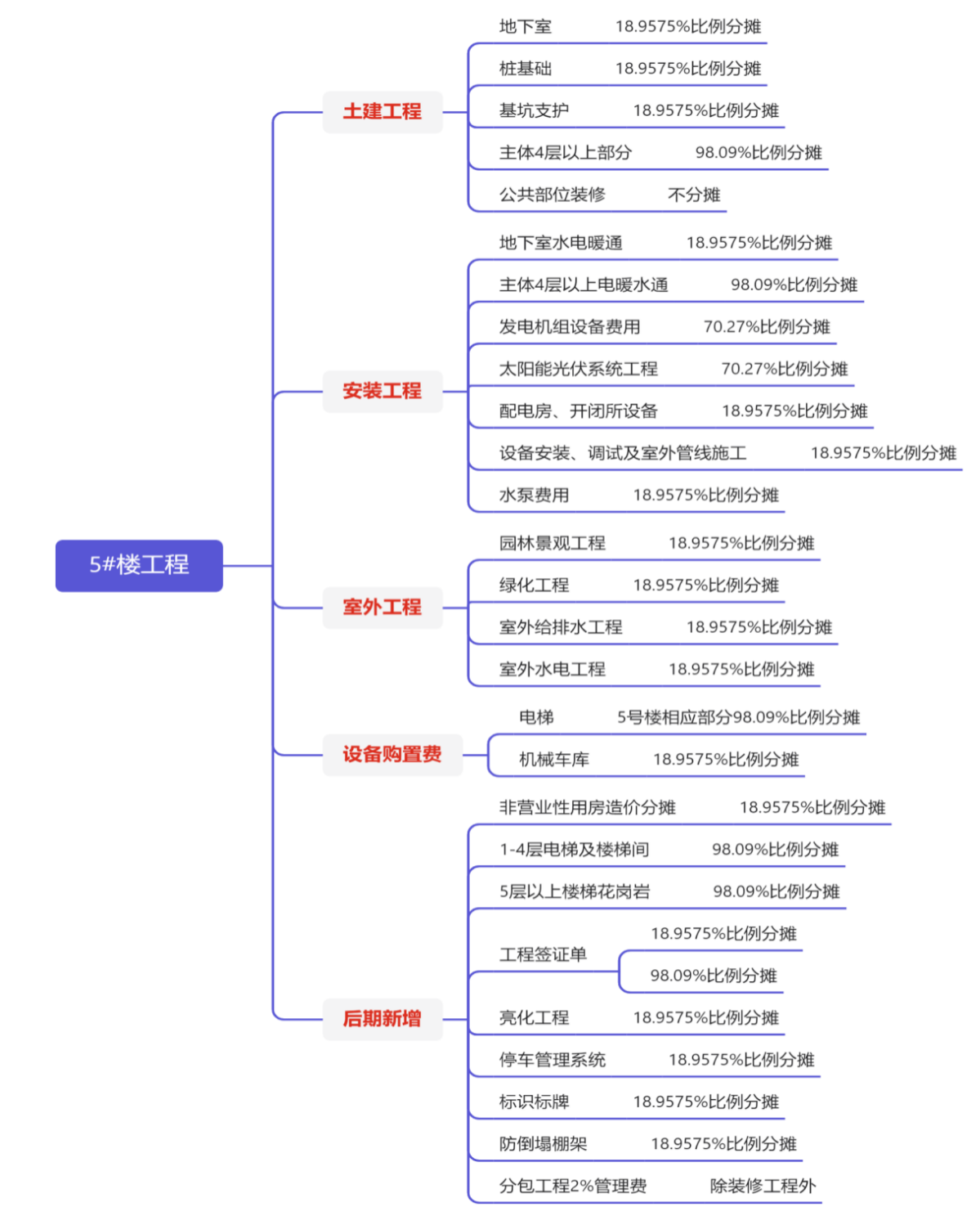 5#楼工程

土建工程
地下室 18.9575%比例分摊
桩基础 18.9575%比例分摊
基坑支护 18.9575%比例分摊
主体4层以上部分 98.09%比例分摊
公共部位装修 不分摊

安装工程
地下室水电暖通 18.9575%比例分摊
主体4层以上电暖水通 98.09%比例分摊
发电机组设备费用 70.27%比例分摊
太阳能光伏系统工程 70.27%比例分摊
配电房、开闭所设备 18.9575%比例分摊
设备安装、调试及室外管线施工 18.9575%比例分摊
水泵费用 18.9575%比例分摊

室外工程
园林景观工程 18.9575%比例分摊
绿化工程 18.9575%比例分摊
室外给排水工程 18.9575%比例分摊
室外水电工程 18.9575%比例分摊

设备购置费
电梯 5号楼相应部分98.09%比例分摊
机械车库 18.9575%比例分摊

后期新增
非营业性用房造价分摊 18.9575%比例分摊
1-4层电梯及楼梯间 98.09%比例分摊
5层以上楼梯花岗岩 98.09%比例分摊
工程签证单 18.9575%比例分摊 98.09%比例分摊
亮化工程 18.9575%比例分摊
停车管理系统 18.9575%比例分摊
标识标牌 18.9575%比例分摊
防倒塌棚架 18.9575%比例分摊
分包工程2%管理费 除装修工程外